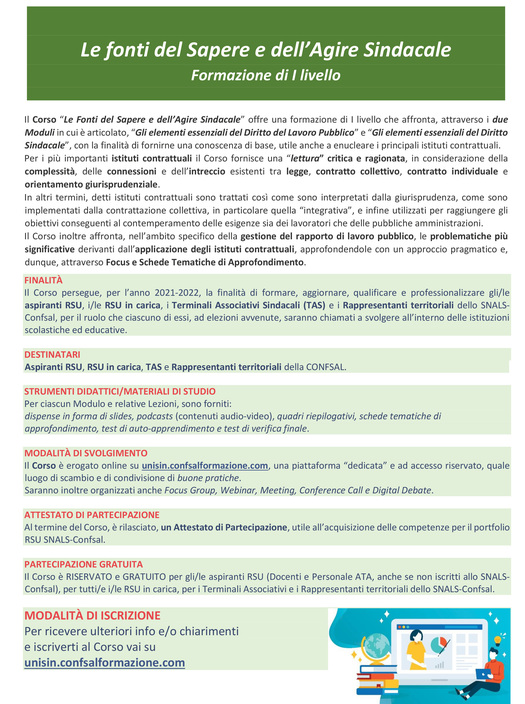 Le fonti del Sapere e dell'Agire Sindacale
Formazione di I livello

Il Corso "Le Fonti del Sapere e dell'Agire Sindacale" offre una formazione di I livello che affronta, attraverso i due Moduli in cui è articolato, "Gli elementi essenziali del Diritto del Lavoro Pubblico" e "Gli elementi essenziali del Diritto Sindacale", con la finalità di fornirne una conoscenza di base, utile anche a enucleare i principali istituti contrattuali.
Per i più importanti istituti contrattuali il Corso fornisce una "lettura" critica e ragionata, in considerazione della complessità, delle connessioni e dell'intreccio esistenti tra legge, contratto collettivo, contratto individuale e orientamento giurisprudenziale.
In altri termini, detti istituti contrattuali sono trattati così come sono interpretati dalla giurisprudenza, come sono implementati dalla contrattazione collettiva, in particolare quella "integrativa", e infine utilizzati per raggiungere gli obiettivi conseguenti al contemperamento delle esigenze sia dei lavoratori che delle pubbliche amministrazioni.
Il Corso inoltre affronta, nell'ambito specifico della gestione del rapporto di lavoro pubblico, le problematiche più significative derivanti dall'applicazione degli istituti contrattuali, approfondendole con un approccio pragmatico e, dunque, attraverso Focus e Schede Tematiche di Approfondimento.

FINALITÀ
Il Corso persegue, per l'anno 2021-2022, la finalità di formare, aggiornare, qualificare e professionalizzare gli/le aspiranti RSU, i/le RSU in carica, i Terminali Associativi Sindacali (TAS) e i Rappresentanti territoriali dello SNALS-Confsal, per il ruolo che ciascuno di essi, ad elezioni avvenute, saranno chiamati a svolgere all'interno delle istituzioni scolastiche ed educative.

DESTINATARI
Aspiranti RSU, RSU in carica, TAS e Rappresentanti territoriali della CONFSAL.

STRUMENTI DIDATTICI/MATERIALI DI STUDIO
Per ciascun Modulo e relative Lezioni, sono forniti:
dispense in forma di slides, podcasts (contenuti audio-video), quadri riepilogativi, schede tematiche di approfondimento, test di auto-apprendimento e test di verifica finale.

MODALITÀ DI SVOLGIMENTO
Il Corso è erogato online su unisin.confsalformazione.com, una piattaforma "dedicata" e ad accesso riservato, quale luogo di scambio e di condivisione di buone pratiche.
Saranno inoltre organizzati anche Focus Group, Webinar, Meeting, Conference Call e Digital Debate.

ATTESTATO DI PARTECIPAZIONE
Al termine del Corso, è rilasciato, un Attestato di Partecipazione, utile all'acquisizione delle competenze per il portfolio RSU SNALS-Confsal.

PARTECIPAZIONE GRATUITA
Il Corso è RISERVATO e GRATUITO per gli/le aspiranti RSU (Docenti e Personale ATA, anche se non iscritti allo SNALS-Confsal), per tutti/e i/le RSU in carica, per i Terminali Associativi e i Rappresentanti territoriali dello SNALS-Confsal.

MODALITÀ DI ISCRIZIONE
Per ricevere ulteriori info e/o chiarimenti e iscriverti al Corso vai su
unisin.confsalformazione.com